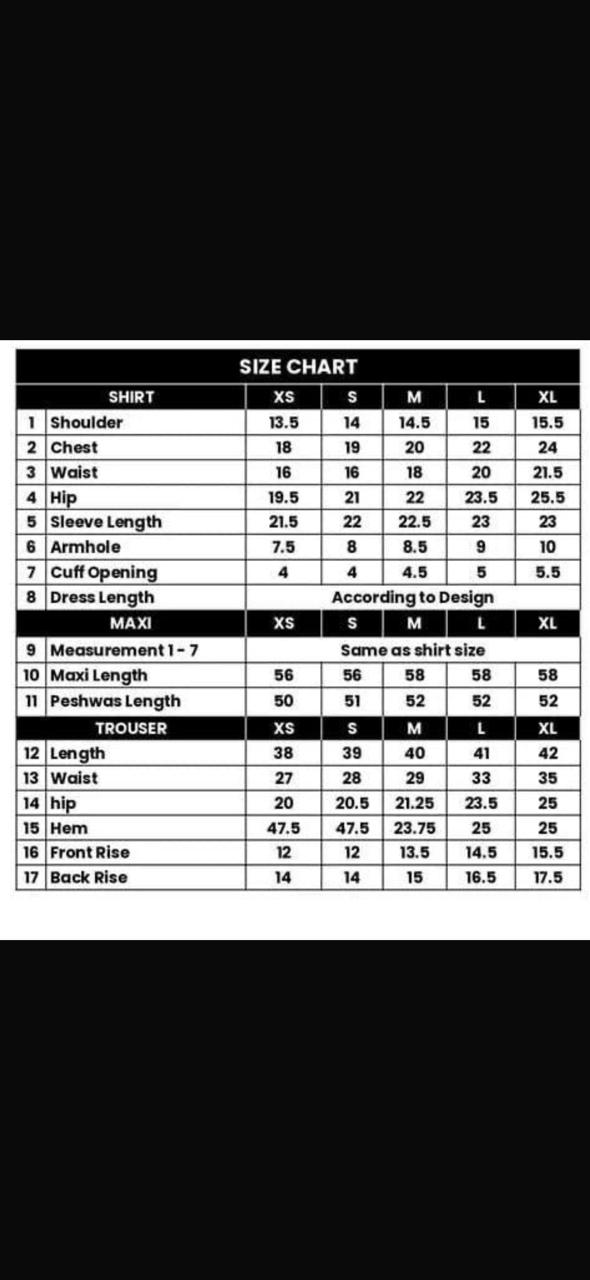 SIZE CHART

| | SHIRT | XS | S | M | L | XL |
|---|---|---|---|---|---|---|
| 1 | Shoulder | 13.5 | 14 | 14.5 | 15 | 15.5 |
| 2 | Chest | 18 | 19 | 20 | 22 | 24 |
| 3 | Waist | 16 | 16 | 18 | 20 | 21.5 |
| 4 | Hip | 19.5 | 21 | 22 | 23.5 | 25.5 |
| 5 | Sleeve Length | 21.5 | 22 | 22.5 | 23 | 23 |
| 6 | Armhole | 7.5 | 8 | 8.5 | 9 | 10 |
| 7 | Cuff Opening | 4 | 4 | 4.5 | 5 | 5.5 |
| 8 | Dress Length | According to Design | | | | |
| | MAXI | XS | S | M | L | XL |
| 9 | Measurement 1 - 7 | Same as shirt size | | | | |
| 10 | Maxi Length | 56 | 56 | 58 | 58 | 58 |
| 11 | Peshwas Length | 50 | 51 | 52 | 52 | 52 |
| | TROUSER | XS | S | M | L | XL |
| 12 | Length | 38 | 39 | 40 | 41 | 42 |
| 13 | Waist | 27 | 28 | 29 | 33 | 35 |
| 14 | hip | 20 | 20.5 | 21.25 | 23.5 | 25 |
| 15 | Hem | 47.5 | 47.5 | 23.75 | 25 | 25 |
| 16 | Front Rise | 12 | 12 | 13.5 | 14.5 | 15.5 |
| 17 | Back Rise | 14 | 14 | 15 | 16.5 | 17.5 |